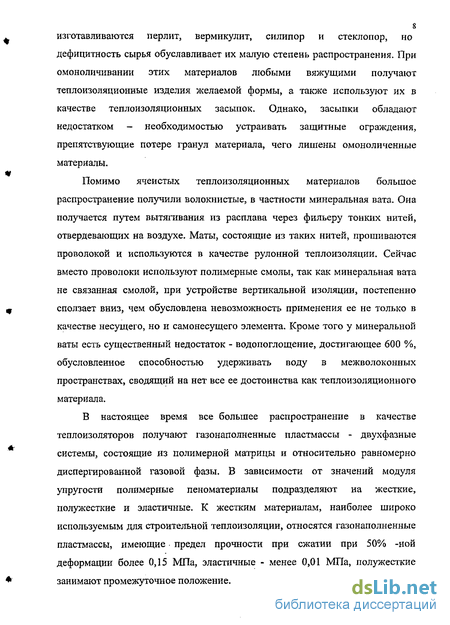 8

изготавливаются перлит, вермикулит, силипор и стеклопор, но дефицитность сырья обуславливает их малую степень распространения. При омоноличивании этих материалов любыми вяжущими получают теплоизоляционные изделия желаемой формы, а также используют их в качестве теплоизоляционных засыпок. Однако, засыпки обладают недостатком – необходимостью устраивать защитные ограждения, препятствующие потере гранул материала, чего лишены омоноличенные материалы.

Помимо ячеистых теплоизоляционных материалов большое распространение получили волокнистые, в частности минеральная вата. Она получается путем вытягивания из расплава через фильеру тонких нитей, отвердевающих на воздухе. Маты, состоящие из таких нитей, прошиваются проволокой и используются в качестве рулонной теплоизоляции. Сейчас вместо проволоки используют полимерные смолы, так как минеральная вата не связанная смолой, при устройстве вертикальной изоляции, постепенно сползает вниз, чем обусловлена невозможность применения ее не только в качестве несущего, но и самонесущего элемента. Кроме того у минеральной ваты есть существенный недостаток - водопоглощение, достигающее 600 %, обусловленное способностью удерживать воду в межволоконных пространствах, сводящий на нет все ее достоинства как теплоизоляционного материала.

В настоящее время все большее распространение в качестве теплоизоляторов получают газонаполненные пластмассы - двухфазные системы, состоящие из полимерной матрицы и относительно равномерно диспергированной газовой фазы. В зависимости от значений модуля упругости полимерные пеноматериалы подразделяют на жесткие, полужесткие и эластичные. К жестким материалам, наиболее широко используемым для строительной теплоизоляции, относятся газонаполненные пластмассы, имеющие предел прочности при сжатии при 50% -ной деформации более 0,15 МПа, эластичные - менее 0,01 МПа, полужесткие занимают промежуточное положение.

dsLib.net
библиотека диссертаций